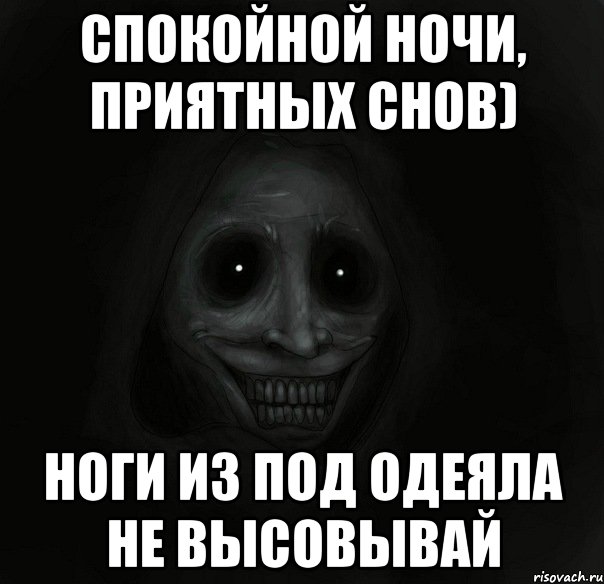 СПОКОЙНОЙ НОЧИ, ПРИЯТНЫХ СНОВ)

НОГИ ИЗ ПОД ОДЕЯЛА НЕ ВЫСОВЫВАЙ

risovach.ru